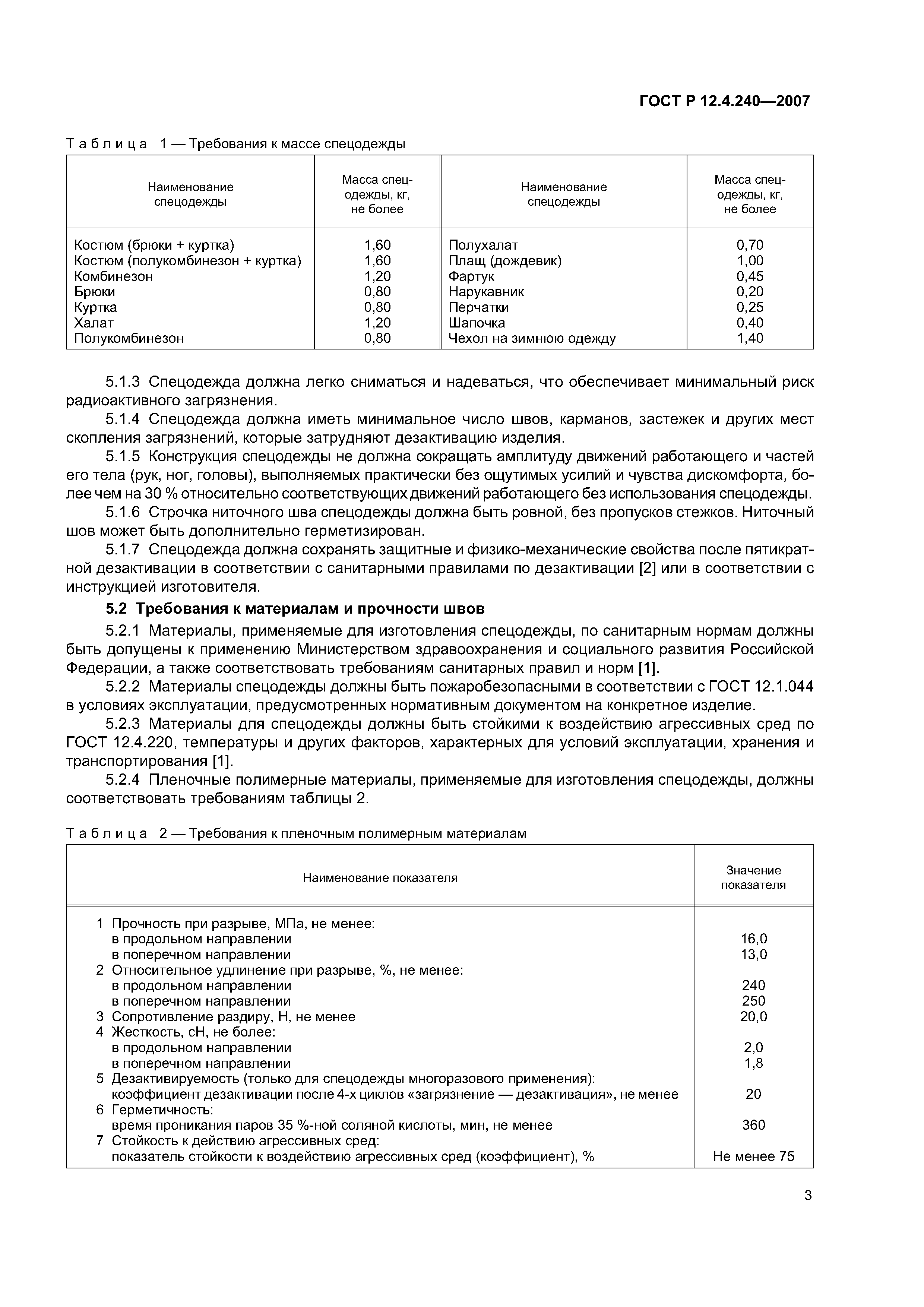 ГОСТ Р 12.4.240—2007

Таблица 1 — Требования к массе спецодежды

| Наименование спецодежды | Масса спецодежды, кг, не более | Наименование спецодежды | Масса спецодежды, кг, не более |
|---|---|---|---|
| Костюм (брюки + куртка) | 1,60 | Полухалат | 0,70 |
| Костюм (полукомбинезон + куртка) | 1,60 | Плащ (дождевик) | 1,00 |
| Комбинезон | 1,20 | Фартук | 0,45 |
| Брюки | 0,80 | Нарукавник | 0,20 |
| Куртка | 0,80 | Перчатки | 0,25 |
| Халат | 1,20 | Шапочка | 0,40 |
| Полукомбинезон | 0,80 | Чехол на зимнюю одежду | 1,40 |

5.1.3 Спецодежда должна легко сниматься и надеваться, что обеспечивает минимальный риск радиоактивного загрязнения.

5.1.4 Спецодежда должна иметь минимальное число швов, карманов, застежек и других мест скопления загрязнений, которые затрудняют дезактивацию изделия.

5.1.5 Конструкция спецодежды не должна сокращать амплитуду движений работающего и частей его тела (рук, ног, головы), выполняемых практически без ощутимых усилий и чувства дискомфорта, более чем на 30 % относительно соответствующих движений работающего без использования спецодежды.

5.1.6 Строчка ниточного шва спецодежды должна быть ровной, без пропусков стежков. Ниточный шов может быть дополнительно герметизирован.

5.1.7 Спецодежда должна сохранять защитные и физико-механические свойства после пятикратной дезактивации в соответствии с санитарными правилами по дезактивации [2] или в соответствии с инструкцией изготовителя.

5.2 Требования к материалам и прочности швов

5.2.1 Материалы, применяемые для изготовления спецодежды, по санитарным нормам должны быть допущены к применению Министерством здравоохранения и социального развития Российской Федерации, а также соответствовать требованиям санитарных правил и норм [1].

5.2.2 Материалы спецодежды должны быть пожаробезопасными в соответствии с ГОСТ 12.1.044 в условиях эксплуатации, предусмотренных нормативным документом на конкретное изделие.

5.2.3 Материалы для спецодежды должны быть стойкими к воздействию агрессивных сред по ГОСТ 12.4.220, температуры и других факторов, характерных для условий эксплуатации, хранения и транспортирования [1].

5.2.4 Пленочные полимерные материалы, применяемые для изготовления спецодежды, должны соответствовать требованиям таблицы 2.

Таблица 2 — Требования к пленочным полимерным материалам

| Наименование показателя | Значение показателя |
|---|---|
| 1 Прочность при разрыве, МПа, не менее: | |
| в продольном направлении | 16,0 |
| в поперечном направлении | 13,0 |
| 2 Относительное удлинение при разрыве, %, не менее: | |
| в продольном направлении | 240 |
| в поперечном направлении | 250 |
| 3 Сопротивление раздиру, Н, не менее | 20,0 |
| 4 Жесткость, сН, не более: | |
| в продольном направлении | 2,0 |
| в поперечном направлении | 1,8 |
| 5 Дезактивируемость (только для спецодежды многоразового применения): | |
| коэффициент дезактивации после 4-х циклов «загрязнение — дезактивация», не менее | 20 |
| 6 Герметичность: | |
| время проникания паров 35 %-ной соляной кислоты, мин, не менее | 360 |
| 7 Стойкость к действию агрессивных сред: | |
| показатель стойкости к воздействию агрессивных сред (коэффициент), % | Не менее 75 |

3